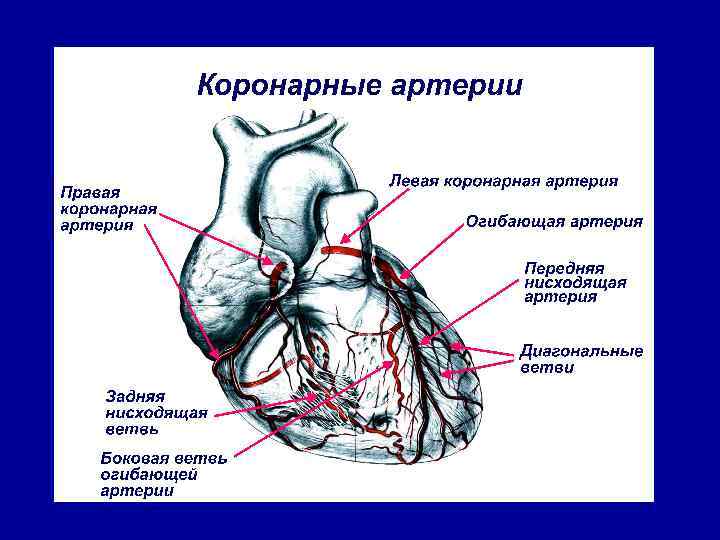 Коронарные артерии

Правая коронарная артерия

Левая коронарная артерия

Огибающая артерия

Передняя нисходящая артерия

Диагональные ветви

Задняя нисходящая ветвь

Боковая ветвь огибающей артерии